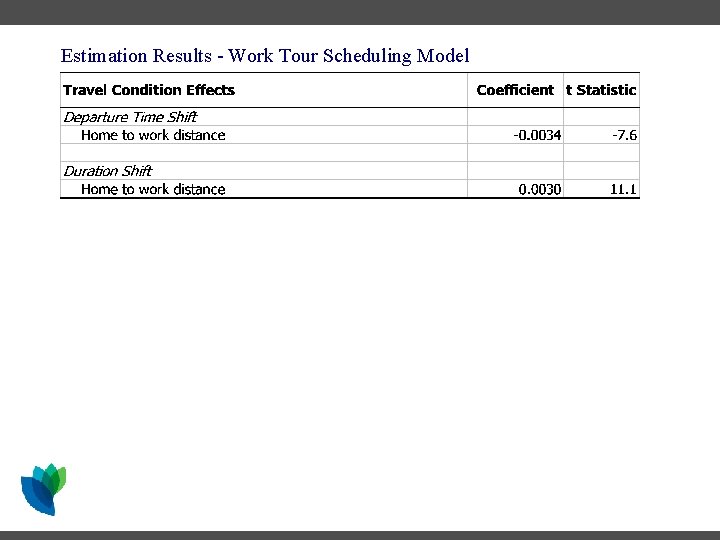 Estimation Results - Work Tour Scheduling Model

| Travel Condition Effects | Coefficient | t Statistic |
|---|---|---|
| Departure Time Shift | | |
| Home to work distance | -0.0034 | -7.6 |
| | | |
| Duration Shift | | |
| Home to work distance | 0.0030 | 11.1 |